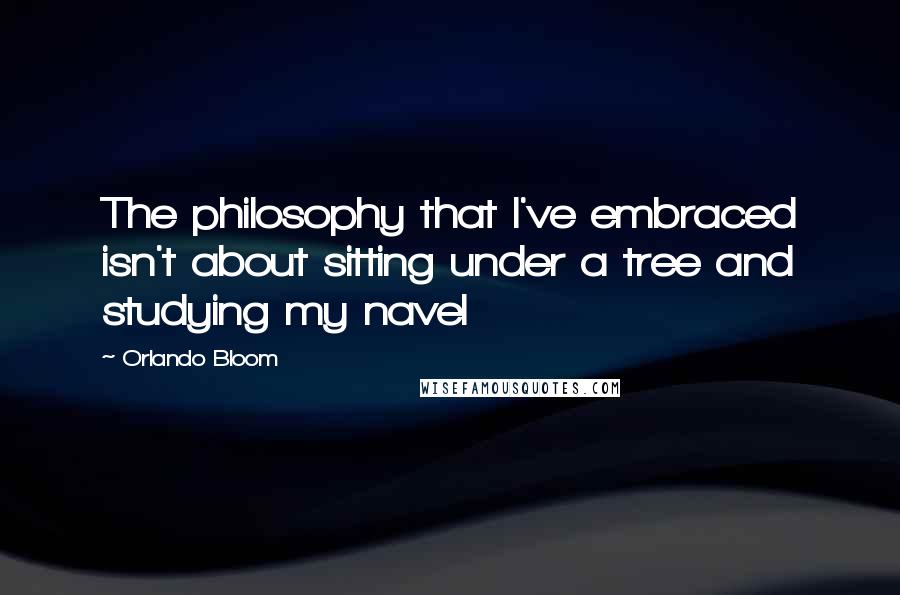 The philosophy that I've embraced isn't about sitting under a tree and studying my navel

~ Orlando Bloom

WISEFAMOUSQUOTES.COM